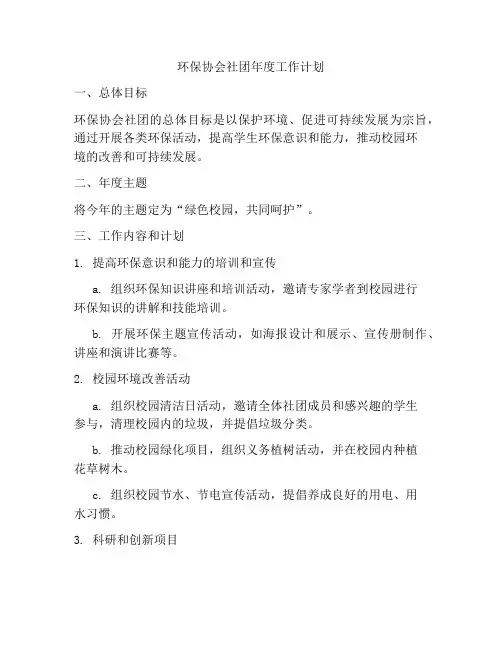 环保协会社团年度工作计划

一、总体目标

环保协会社团的总体目标是以保护环境、促进可持续发展为宗旨，通过开展各类环保活动，提高学生环保意识和能力，推动校园环境的改善和可持续发展。

二、年度主题

将今年的主题定为“绿色校园，共同呵护”。

三、工作内容和计划

1. 提高环保意识和能力的培训和宣传

a. 组织环保知识讲座和培训活动，邀请专家学者到校园进行环保知识的讲解和技能培训。

b. 开展环保主题宣传活动，如海报设计和展示、宣传册制作、讲座和演讲比赛等。

2. 校园环境改善活动

a. 组织校园清洁日活动，邀请全体社团成员和感兴趣的学生参与，清理校园内的垃圾，并提倡垃圾分类。

b. 推动校园绿化项目，组织义务植树活动，并在校园内种植花草树木。

c. 组织校园节水、节电宣传活动，提倡养成良好的用电、用水习惯。

3. 科研和创新项目